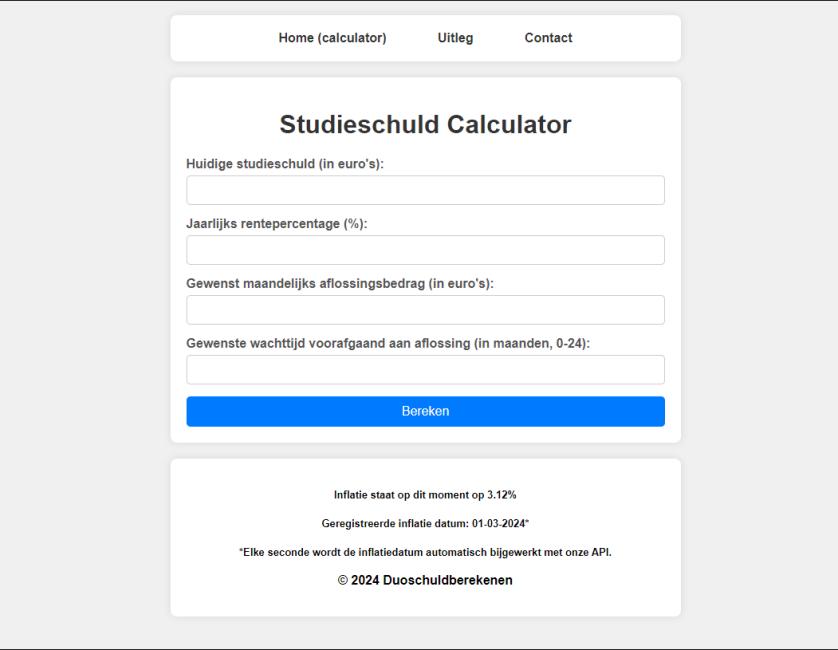 Home (calculator) Uitleg Contact

Studieschuld Calculator

Huidige studieschuld (in euro's):

Jaarlijks rentepercentage (%):

Gewenst maandelijks aflossingsbedrag (in euro's):

Gewenste wachttijd voorafgaand aan aflossing (in maanden, 0-24):

Bereken

Inflatie staat op dit moment op 3.12%

Geregistreerde inflatie datum: 01-03-2024*

*Elke seconde wordt de inflatiedatum automatisch bijgewerkt met onze API.

© 2024 Duoschuldberekenen